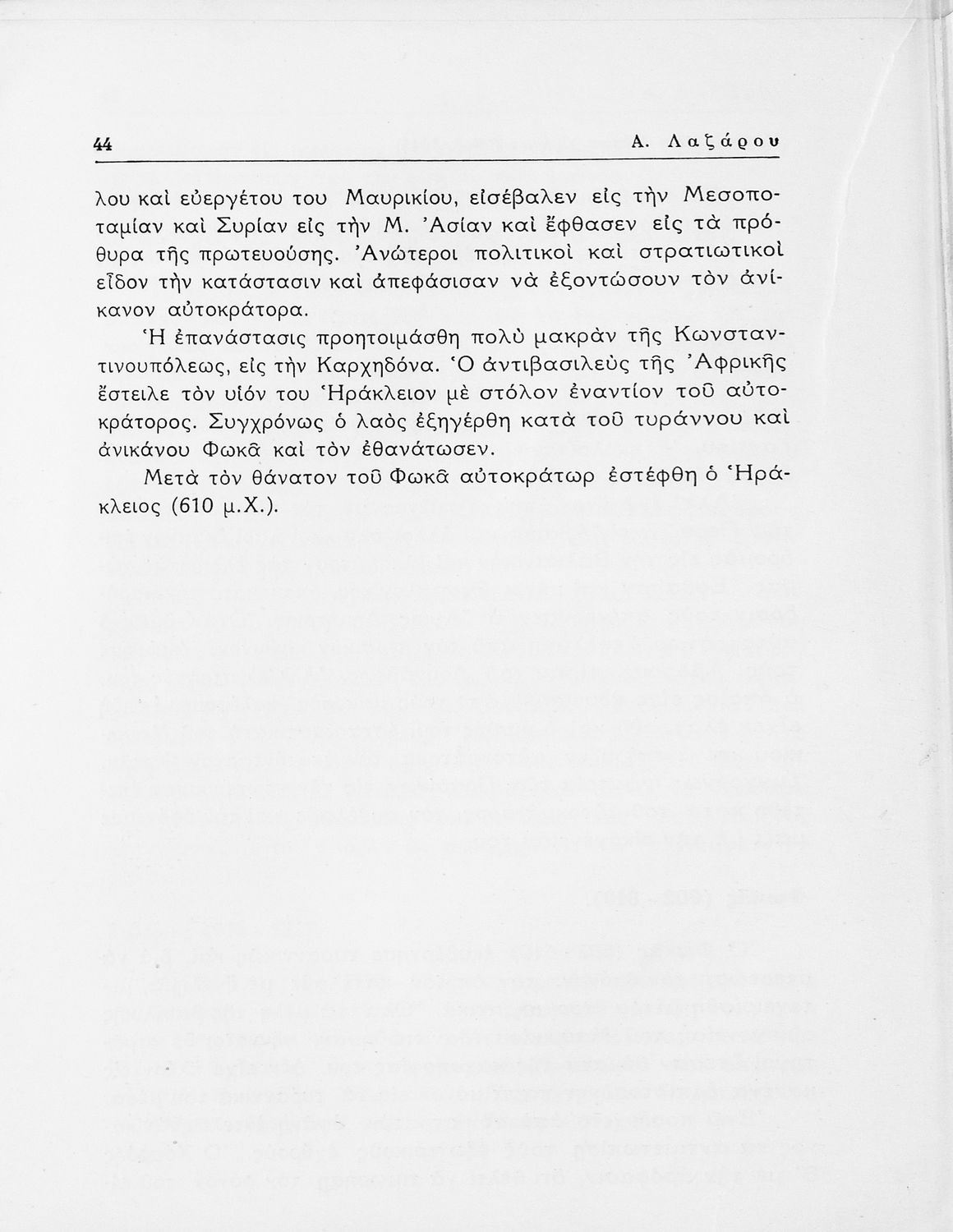 44 Α. Λαζάρου

λου καὶ εὐεργέτου του Μαυρικίου, εἰσέβαλεν εἰς τὴν Μεσοποταμίαν καὶ Συρίαν εἰς τὴν Μ. Ἀσίαν καὶ ἔφθασεν εἰς τὰ πρόθυρα τῆς πρωτευούσης. Ἀνώτεροι πολιτικοὶ καὶ στρατιωτικοὶ εἶδον τὴν κατάστασιν καὶ ἀπεφάσισαν νὰ ἐξοντώσουν τὸν ἀνίκανον αὐτοκράτορα.

Ἡ ἐπανάστασις προητοιμάσθη πολὺ μακρὰν τῆς Κωνσταντινουπόλεως, εἰς τὴν Καρχηδόνα. Ὁ ἀντιβασιλεὺς τῆς Ἀφρικῆς ἔστειλε τὸν υἱόν του Ἡράκλειον μὲ στόλον ἐναντίον τοῦ αὐτοκράτορος. Συγχρόνως ὁ λαὸς ἐξηγέρθη κατὰ τοῦ τυράννου καὶ ἀνικάνου Φωκᾶ καὶ τὸν ἐθανάτωσεν.

Μετὰ τὸν θάνατον τοῦ Φωκᾶ αὐτοκράτωρ ἐστέφθη ὁ Ἡράκλειος (610 μ.Χ.).